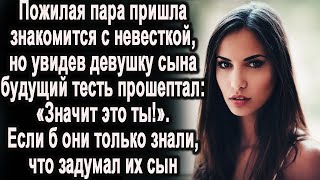 Пожилая пара пришла знакомится с невесткой, но увидев девушку сына будущий тесть прошептал: «Значит это ты!». Если б они только знали, что задумал их сын